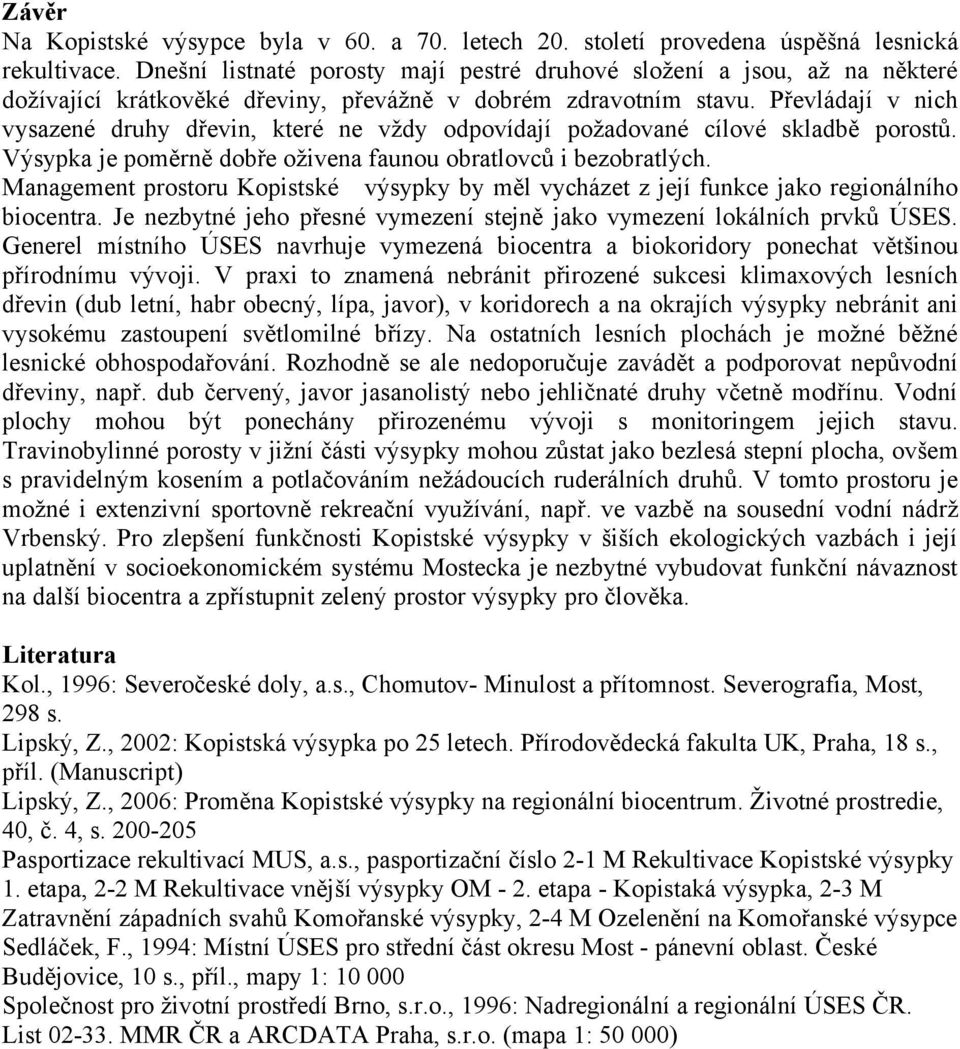 Závěr
Na Kopistské výsypce byla v 60. a 70. letech 20. století provedena úspěšná lesnická rekultivace. Dnešní listnaté porosty mají pestré druhové složení a jsou, až na některé dožívající krátkověké dřeviny, převážně v dobrém zdravotním stavu. Převládají v nich vysazené druhy dřevin, které ne vždy odpovídají požadované cílové skladbě porostů. Výsypka je poměrně dobře oživena faunou obratlovců i bezobratlých.
Management prostoru Kopistské výsypky by měl vycházet z její funkce jako regionálního biocentra. Je nezbytné jeho přesné vymezení stejně jako vymezení lokálních prvků ÚSES. Generel místního ÚSES navrhuje vymezená biocentra a biokoridory ponechat většinou přírodnímu vývoji. V praxi to znamená nebránit přirozené sukcesi klimaxových lesních dřevin (dub letní, habr obecný, lípa, javor), v koridorech a na okrajích výsypky nebránit ani vysokému zastoupení světlomilné břízy. Na ostatních lesních plochách je možné běžné lesnické obhospodařování. Rozhodně se ale nedoporučuje zavádět a podporovat nepůvodní dřeviny, např. dub červený, javor jasanolistý nebo jehličnaté druhy včetně modřínu. Vodní plochy mohou být ponechány přirozenému vývoji s monitoringem jejich stavu. Travinobylinné porosty v jižní části výsypky mohou zůstat jako bezlesá stepní plocha, ovšem s pravidelným kosením a potlačováním nežádoucích ruderálních druhů. V tomto prostoru je možné i extenzivní sportovně rekreační využívání, např. ve vazbě na sousední vodní nádrž Vrbenský. Pro zlepšení funkčnosti Kopistské výsypky v šiších ekologických vazbách i její uplatnění v socioekonomickém systému Mostecka je nezbytné vybudovat funkční návaznost na další biocentra a zpřístupnit zelený prostor výsypky pro člověka.

Literatura
Kol., 1996: Severočeské doly, a.s., Chomutov- Minulost a přítomnost. Severografia, Most, 298 s.
Lipský, Z., 2002: Kopistská výsypka po 25 letech. Přírodovědecká fakulta UK, Praha, 18 s., příl. (Manuscript)
Lipský, Z., 2006: Proměna Kopistské výsypky na regionální biocentrum. Životné prostredie, 40, č. 4, s. 200-205
Pasportizace rekultivací MUS, a.s., pasportizační číslo 2-1 M Rekultivace Kopistské výsypky 1. etapa, 2-2 M Rekultivace vnější výsypky OM - 2. etapa - Kopistaká výsypka, 2-3 M Zatravnění západních svahů Komořanské výsypky, 2-4 M Ozelenění na Komořanské výsypce
Sedláček, F., 1994: Místní ÚSES pro střední část okresu Most - pánevní oblast. České Budějovice, 10 s., příl., mapy 1: 10 000
Společnost pro životní prostředí Brno, s.r.o., 1996: Nadregionální a regionální ÚSES ČR. List 02-33. MMR ČR a ARCDATA Praha, s.r.o. (mapa 1: 50 000)